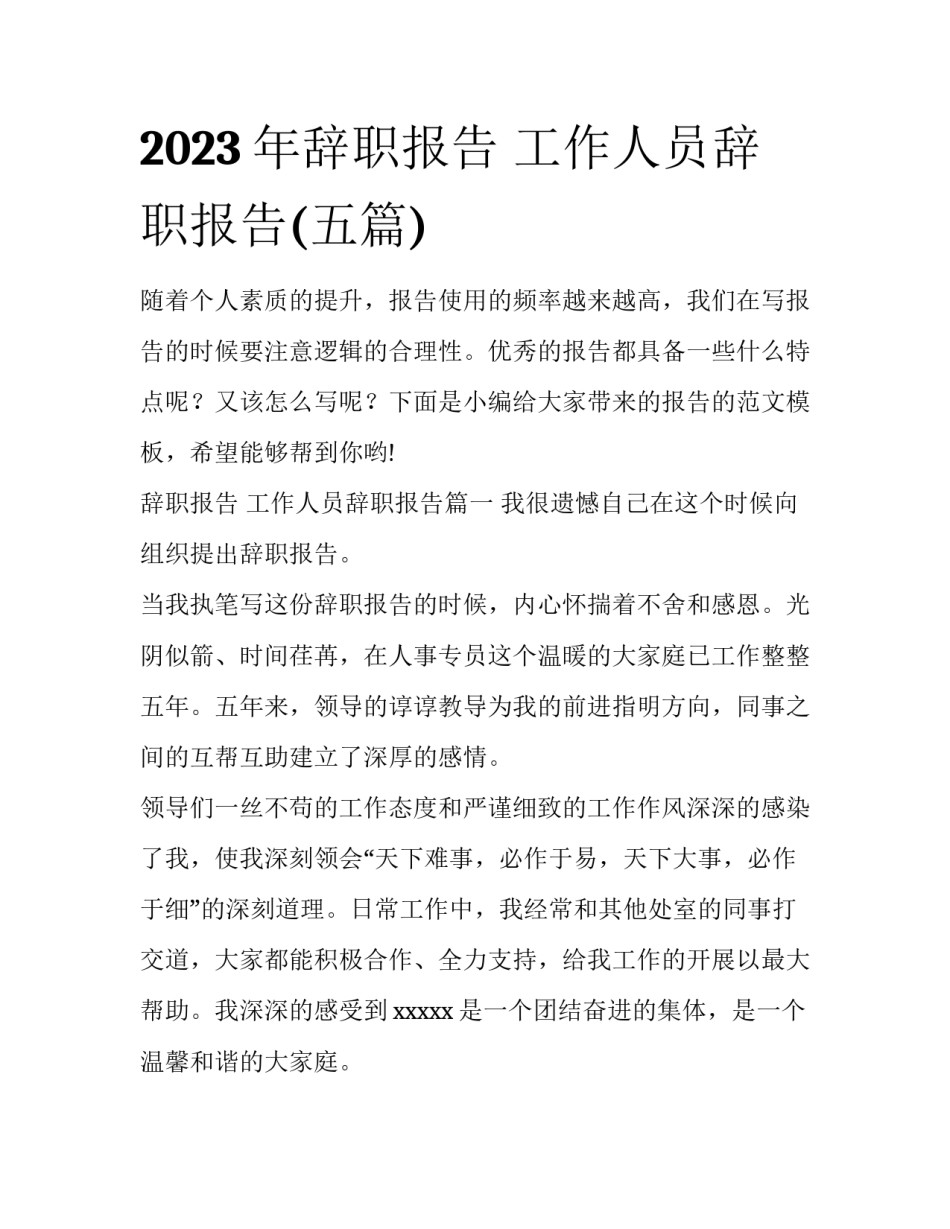 2023 年辞职报告 工作人员辞职报告(五篇)

随着个人素质的提升，报告使用的频率越来越高，我们在写报告的时候要注意逻辑的合理性。优秀的报告都具备一些什么特点呢？又该怎么写呢？下面是小编给大家带来的报告的范文模板，希望能够帮到你哟!

辞职报告 工作人员辞职报告篇一 我很遗憾自己在这个时候向组织提出辞职报告。

当我执笔写这份辞职报告的时候，内心怀揣着不舍和感恩。光阴似箭、时间荏苒，在人事专员这个温暖的大家庭已工作整整五年。五年来，领导的谆谆教导为我的前进指明方向，同事之间的互帮互助建立了深厚的感情。

领导们一丝不苟的工作态度和严谨细致的工作作风深深的感染了我，使我深刻领会“天下难事，必作于易，天下大事，必作于细”的深刻道理。日常工作中，我经常和其他处室的同事打交道，大家都能积极合作、全力支持，给我工作的开展以最大帮助。我深深的感受到 xxxxx 是一个团结奋进的集体，是一个温馨和谐的大家庭。